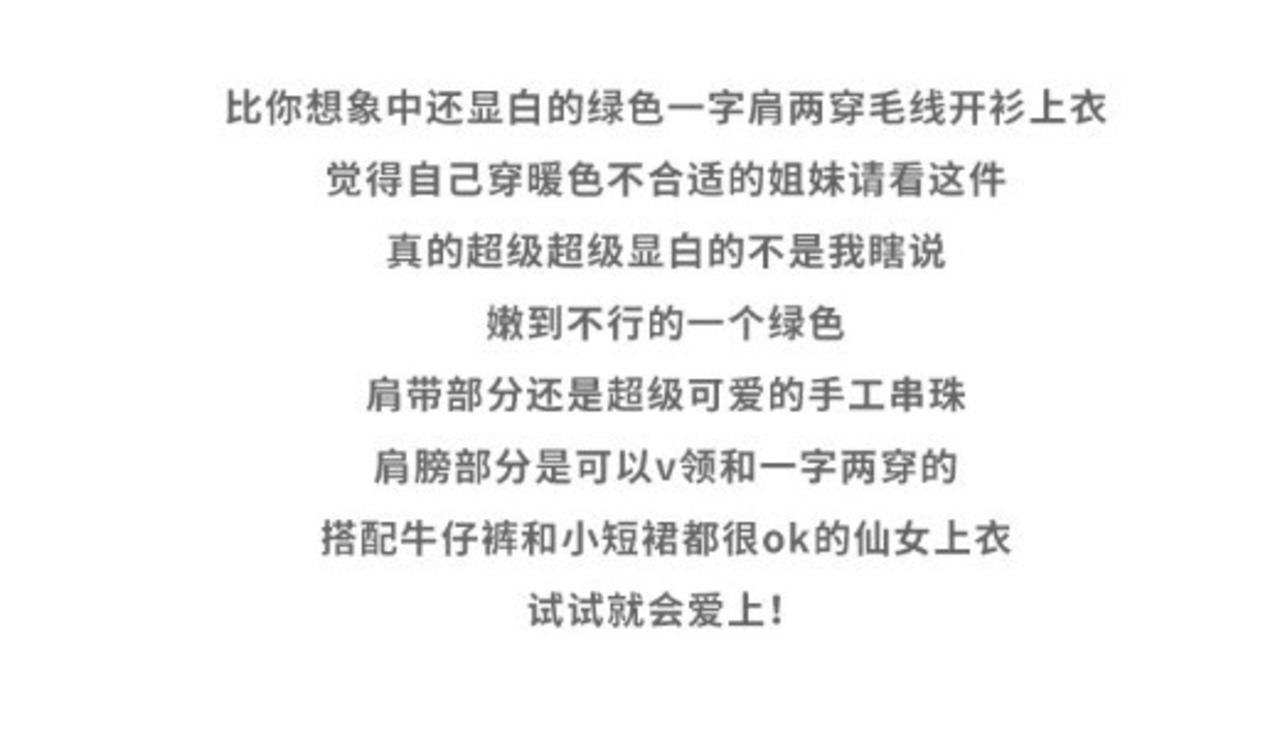 比你想象中还显白的绿色一字肩两穿毛线开衫上衣

觉得自己穿暖色不合适的姐妹请看这件

真的超级超级显白的不是我瞎说

嫩到不行的一个绿色

肩带部分还是超级可爱的手工串珠

肩膀部分是可以v领和一字两穿的

搭配牛仔裤和小短裙都很ok的仙女上衣

试试就会爱上！